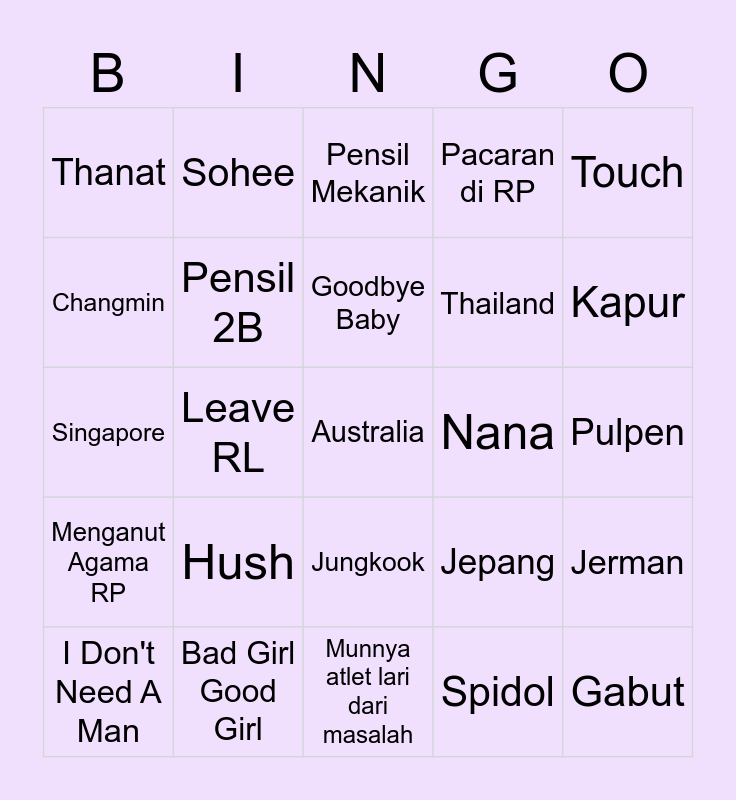 | B | I | N | G | O |
|---|---|---|---|---|
| Thanat | Sohee | Pensil Mekanik | Pacaran di RP | Touch |
| Changmin | Pensil 2B | Goodbye Baby | Thailand | Kapur |
| Singapore | Leave RL | Australia | Nana | Pulpen |
| Menganut Agama RP | Hush | Jungkook | Jepang | Jerman |
| I Don't Need A Man | Bad Girl Good Girl | Munnya atlet lari dari masalah | Spidol | Gabut |